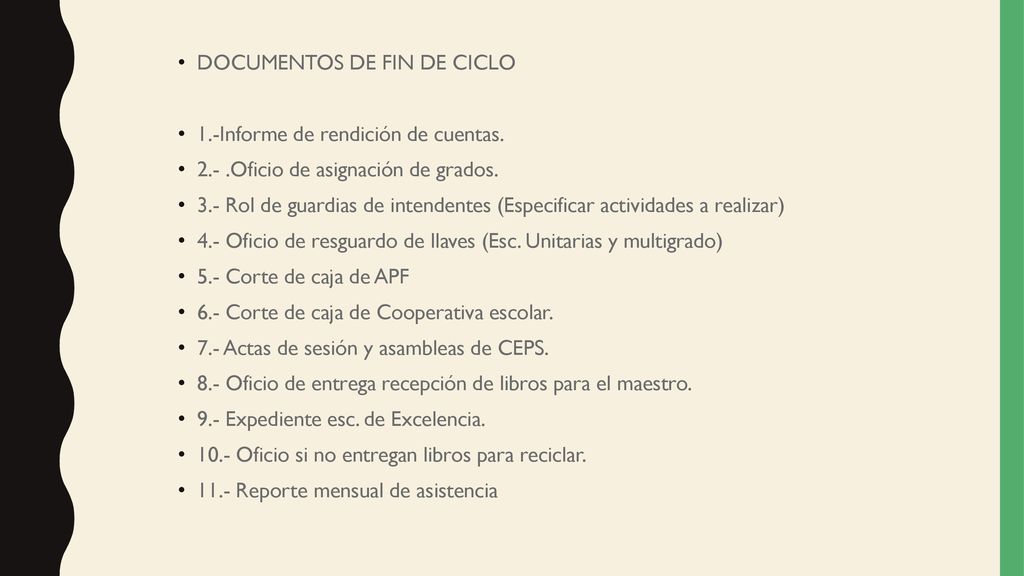 • DOCUMENTOS DE FIN DE CICLO

• 1.-Informe de rendición de cuentas.
• 2.- .Oficio de asignación de grados.
• 3.- Rol de guardias de intendentes (Especificar actividades a realizar)
• 4.- Oficio de resguardo de llaves (Esc. Unitarias y multigrado)
• 5.- Corte de caja de APF
• 6.- Corte de caja de Cooperativa escolar.
• 7.- Actas de sesión y asambleas de CEPS.
• 8.- Oficio de entrega recepción de libros para el maestro.
• 9.- Expediente esc. de Excelencia.
• 10.- Oficio si no entregan libros para reciclar.
• 11.- Reporte mensual de asistencia